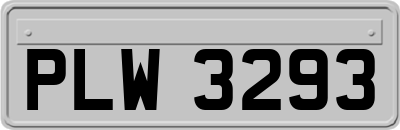 PLW 3293